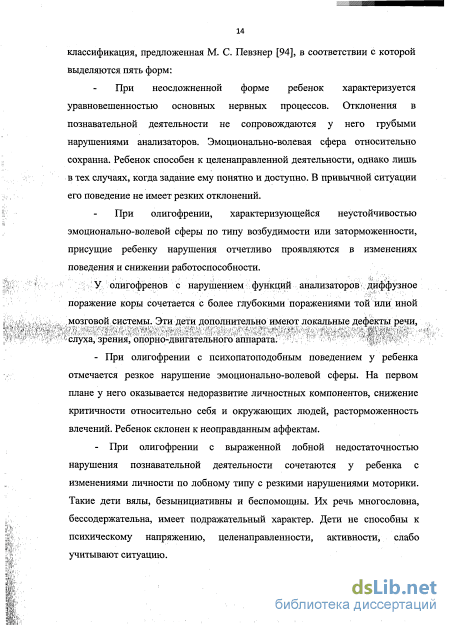 14

классификация, предложенная М. С. Певзнер [94], в соответствии с которой выделяются пять форм:

- При неосложненной форме ребенок характеризуется уравновешенностью основных нервных процессов. Отклонения в познавательной деятельности не сопровождаются у него грубыми нарушениями анализаторов. Эмоционально-волевая сфера относительно сохранна. Ребенок способен к целенаправленной деятельности, однако лишь в тех случаях, когда задание ему понятно и доступно. В привычной ситуации его поведение не имеет резких отклонений.

- При олигофрении, характеризующейся неустойчивостью эмоционально-волевой сферы по типу возбудимости или заторможенности, присущие ребенку нарушения отчетливо проявляются в изменениях поведения и снижении работоспособности.

У олигофренов с нарушением функций анализаторов диффузное поражение коры сочетается с более глубокими поражениями той или иной мозговой системы. Эти дети дополнительно имеют локальные дефекты речи, слуха, зрения, опорно-двигательного аппарата.

- При олигофрении с психопатоподобным поведением у ребенка отмечается резкое нарушение эмоционально-волевой сферы. На первом плане у него оказывается недоразвитие личностных компонентов, снижение критичности относительно себя и окружающих людей, расторможенность влечений. Ребенок склонен к неоправданным аффектам.

- При олигофрении с выраженной лобной недостаточностью нарушения познавательной деятельности сочетаются у ребенка с изменениями личности по лобному типу с резкими нарушениями моторики. Такие дети вялы, безынициативны и беспомощны. Их речь многословна, бессодержательна, имеет подражательный характер. Дети не способны к психическому напряжению, целенаправленности, активности, слабо учитывают ситуацию.

dsLib.net
библиотека диссертаций